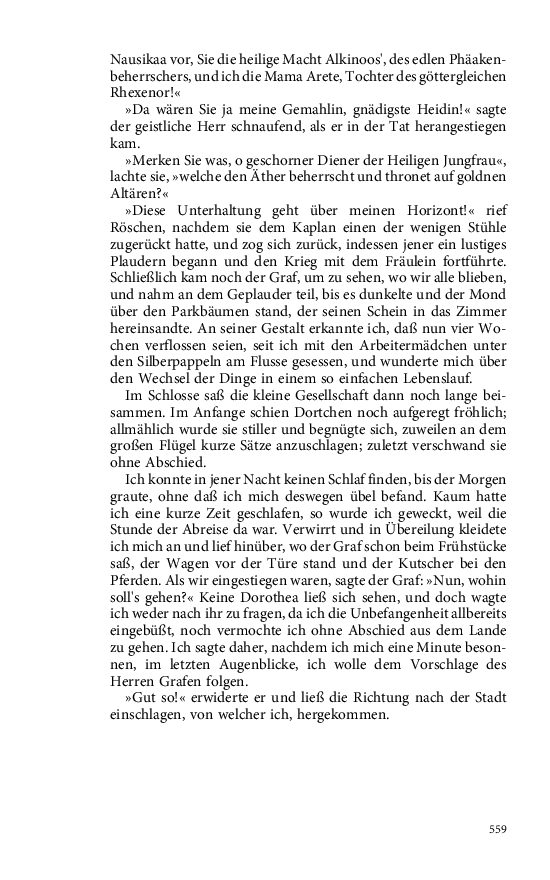 Nausikaa vor, Sie die heilige Macht Alkinoos', des edlen Phäakenbeherrschers, und ich die Mama Arete, Tochter des göttergleichen Rhexenor!«

»Da wären Sie ja meine Gemahlin, gnädigste Heidin!« sagte der geistliche Herr schnaufend, als er in der Tat herangestiegen kam.

»Merken Sie was, o geschorner Diener der Heiligen Jungfrau«, lachte sie, »welche den Äther beherrscht und thronet auf goldnen Altären?«

»Diese Unterhaltung geht über meinen Horizont!« rief Röschen, nachdem sie dem Kaplan einen der wenigen Stühle zugerückt hatte, und zog sich zurück, indessen jener ein lustiges Plaudern begann und den Krieg mit dem Fräulein fortführte. Schließlich kam noch der Graf, um zu sehen, wo wir alle blieben, und nahm an dem Geplauder teil, bis es dunkelte und der Mond über den Parkbäumen stand, der seinen Schein in das Zimmer hereinsandte. An seiner Gestalt erkannte ich, daß nun vier Wochen verflossen seien, seit ich mit den Arbeitermädchen unter den Silberpappeln am Flusse gesessen, und wunderte mich über den Wechsel der Dinge in einem so einfachen Lebenslauf.

Im Schlosse saß die kleine Gesellschaft dann noch lange beisammen. Im Anfange schien Dortchen noch aufgeregt fröhlich; allmählich wurde sie stiller und begnügte sich, zuweilen an dem großen Flügel kurze Sätze anzuschlagen; zuletzt verschwand sie ohne Abschied.

Ich konnte in jener Nacht keinen Schlaf finden, bis der Morgen graute, ohne daß ich mich deswegen übel befand. Kaum hatte ich eine kurze Zeit geschlafen, so wurde ich geweckt, weil die Stunde der Abreise da war. Verwirrt und in Übereilung kleidete ich mich an und lief hinüber, wo der Graf schon beim Frühstücke saß, der Wagen vor der Türe stand und der Kutscher bei den Pferden. Als wir eingestiegen waren, sagte der Graf: »Nun, wohin soll's gehen?« Keine Dorothea ließ sich sehen, und doch wagte ich weder nach ihr zu fragen, da ich die Unbefangenheit allbereits eingebüßt, noch vermochte ich ohne Abschied aus dem Lande zu gehen. Ich sagte daher, nachdem ich mich eine Minute besonnen, im letzten Augenblicke, ich wolle dem Vorschlage des Herren Grafen folgen.

»Gut so!« erwiderte er und ließ die Richtung nach der Stadt einschlagen, von welcher ich, hergekommen.

559